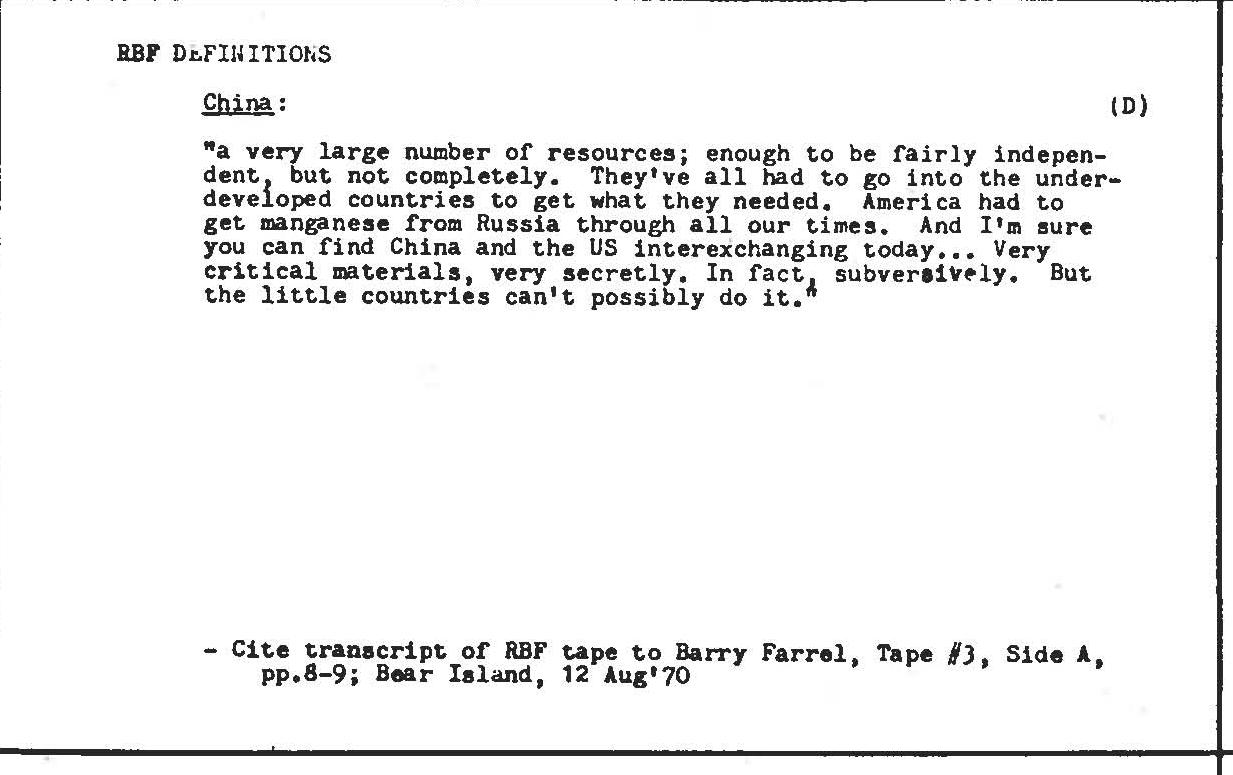 RBF DEFINITIONS

China: (D)

"a very large number of resources; enough to be fairly independent, but not completely. They've all had to go into the underdeveloped countries to get what they needed. America had to get manganese from Russia through all our times. And I'm sure you can find China and the US interexchanging today... Very critical materials, very secretly. In fact, subversively. But the little countries can't possibly do it."

- Cite transcript of RBF tape to Barry Farrel, Tape #3, Side A, pp.8-9; Bear Island, 12 Aug'70